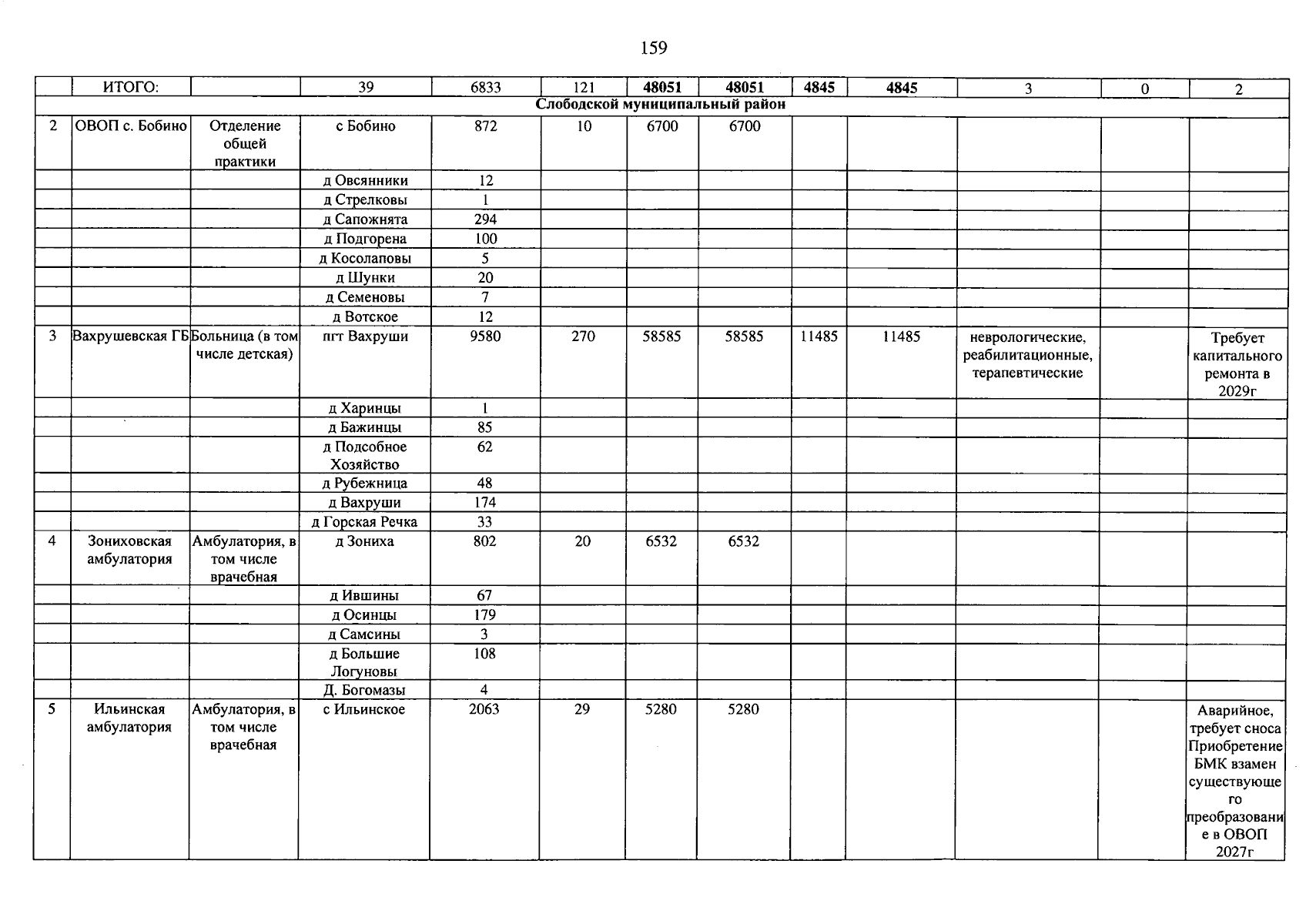 159

|  | ИТОГО: |  | 39 | 6833 | 121 | 48051 | 48051 | 4845 | 4845 | 3 | 0 | 2 |
|---|---|---|---|---|---|---|---|---|---|---|---|---|
| Слободской муниципальный район |  |  |  |  |  |  |  |  |  |  |  |  |
| 2 | ОВОП с. Бобино | Отделение общей практики | с Бобино | 872 | 10 | 6700 | 6700 |  |  |  |  |  |
|  |  |  | д Овсянники | 12 |  |  |  |  |  |  |  |  |
|  |  |  | д Стрелковы | 1 |  |  |  |  |  |  |  |  |
|  |  |  | д Сапожнята | 294 |  |  |  |  |  |  |  |  |
|  |  |  | д Подгорена | 100 |  |  |  |  |  |  |  |  |
|  |  |  | д Косолаповы | 5 |  |  |  |  |  |  |  |  |
|  |  |  | д Шунки | 20 |  |  |  |  |  |  |  |  |
|  |  |  | д Семеновы | 7 |  |  |  |  |  |  |  |  |
|  |  |  | д Вотское | 12 |  |  |  |  |  |  |  |  |
| 3 | Вахрушевская ГБ | Больница (в том числе детская) | пгт Вахруши | 9580 | 270 | 58585 | 58585 | 11485 | 11485 | неврологические, реабилитационные, терапевтические |  | Требует капитального ремонта в 2029г |
|  |  |  | д Харинцы | 1 |  |  |  |  |  |  |  |  |
|  |  |  | д Бажинцы | 85 |  |  |  |  |  |  |  |  |
|  |  |  | д Подсобное Хозяйство | 62 |  |  |  |  |  |  |  |  |
|  |  |  | д Рубежница | 48 |  |  |  |  |  |  |  |  |
|  |  |  | д Вахруши | 174 |  |  |  |  |  |  |  |  |
|  |  |  | д Горская Речка | 33 |  |  |  |  |  |  |  |  |
| 4 | Зониховская амбулатория | Амбулатория, в том числе врачебная | д Зониха | 802 | 20 | 6532 | 6532 |  |  |  |  |  |
|  |  |  | д Ившины | 67 |  |  |  |  |  |  |  |  |
|  |  |  | д Осинцы | 179 |  |  |  |  |  |  |  |  |
|  |  |  | д Самсины | 3 |  |  |  |  |  |  |  |  |
|  |  |  | д Большие Логуновы | 108 |  |  |  |  |  |  |  |  |
|  |  |  | Д. Богомазы | 4 |  |  |  |  |  |  |  |  |
| 5 | Ильинская амбулатория | Амбулатория, в том числе врачебная | с Ильинское | 2063 | 29 | 5280 | 5280 |  |  |  |  | Аварийное, требует сноса Приобретение БМК взамен существующего преобразование в ОВОП 2027г |